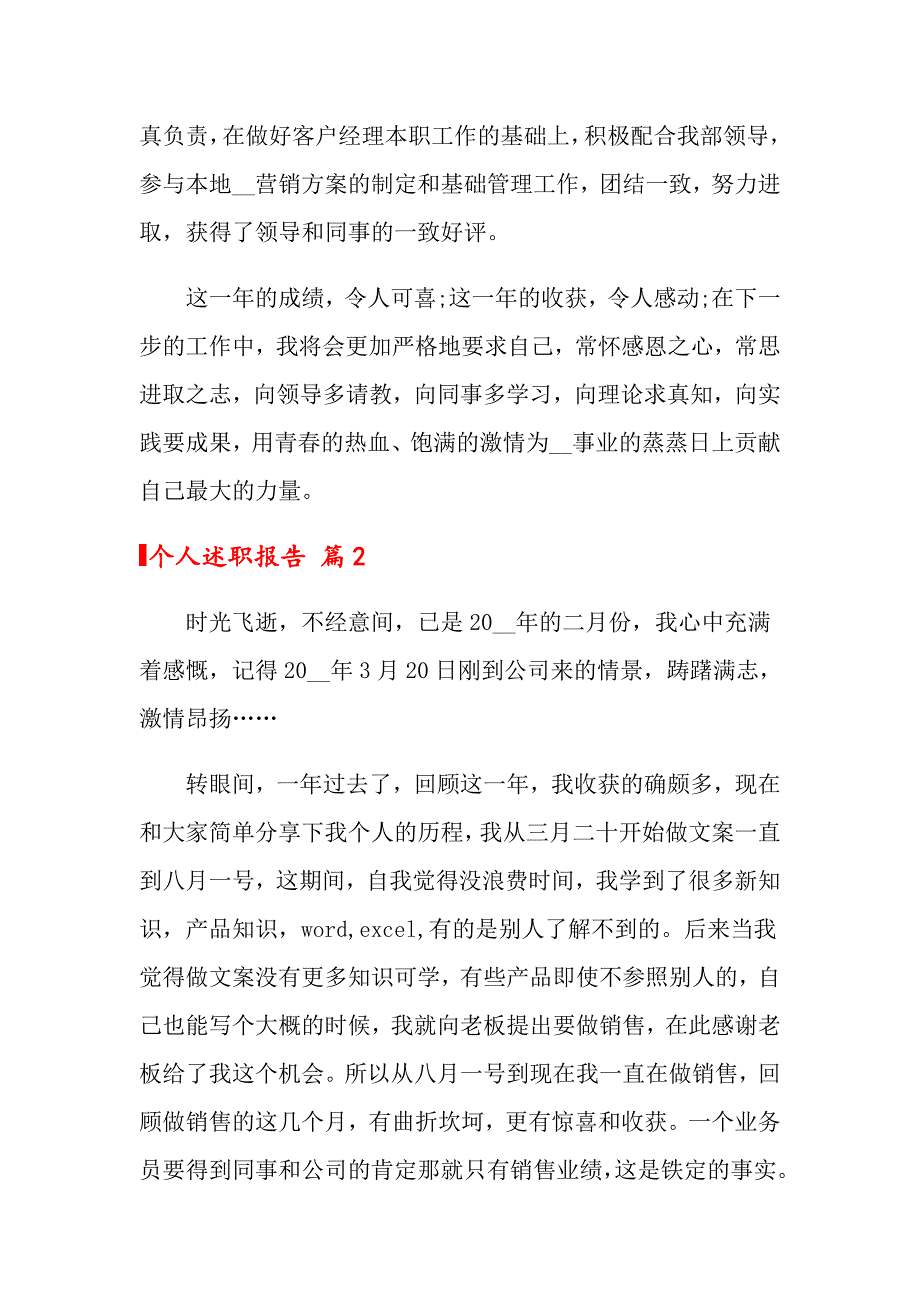 真负责，在做好客户经理本职工作的基础上，积极配合我部领导，参与本地__营销方案的制定和基础管理工作，团结一致，努力进取，获得了领导和同事的一致好评。

这一年的成绩，令人可喜;这一年的收获，令人感动;在下一步的工作中，我将会更加严格地要求自己，常怀感恩之心，常思进取之志，向领导多请教，向同事多学习，向理论求真知，向实践要成果，用青春的热血、饱满的激情为__事业的蒸蒸日上贡献自己最大的力量。

个人述职报告 篇2

时光飞逝，不经意间，已是20__年的二月份，我心中充满着感慨，记得20__年3月20日刚到公司来的情景，踌躇满志，激情昂扬……

转眼间，一年过去了，回顾这一年，我收获的确颇多，现在和大家简单分享下我个人的历程，我从三月二十开始做文案一直到八月一号，这期间，自我觉得没浪费时间，我学到了很多新知识，产品知识，word,excel,有的是别人了解不到的。后来当我觉得做文案没有更多知识可学，有些产品即使不参照别人的，自己也能写个大概的时候，我就向老板提出要做销售，在此感谢老板给了我这个机会。所以从八月一号到现在我一直在做销售，回顾做销售的这几个月，有曲折坎坷，更有惊喜和收获。一个业务员要得到同事和公司的肯定那就只有销售业绩，这是铁定的事实。